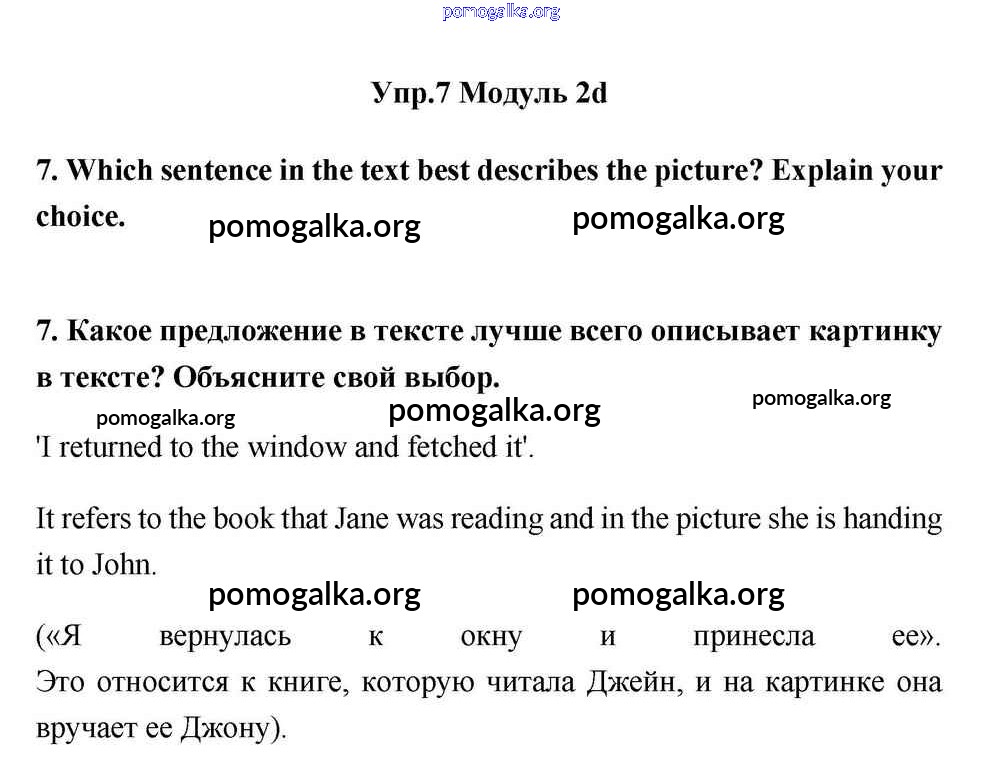 pomogalka.org

Упр.7 Модуль 2d

7. Which sentence in the text best describes the picture? Explain your choice.

pomogalka.org pomogalka.org

7. Какое предложение в тексте лучше всего описывает картинку в тексте? Объясните свой выбор.

pomogalka.org pomogalka.org pomogalka.org

'I returned to the window and fetched it'.

It refers to the book that Jane was reading and in the picture she is handing it to John.

pomogalka.org pomogalka.org

(«Я вернулась к окну и принесла ее». Это относится к книге, которую читала Джейн, и на картинке она вручает ее Джону).